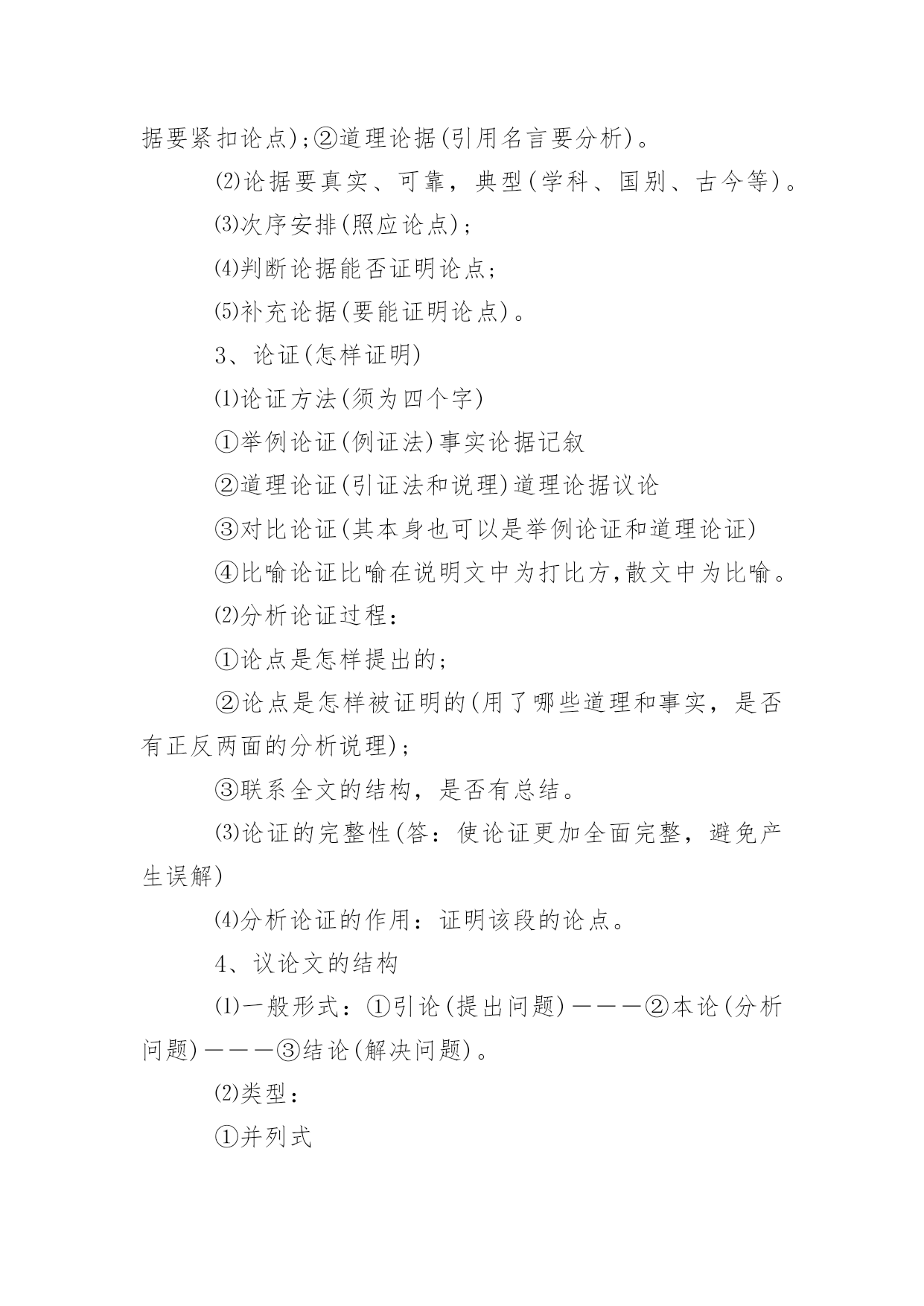 据要紧扣论点);②道理论据(引用名言要分析)。

⑵论据要真实、可靠，典型(学科、国别、古今等)。

⑶次序安排(照应论点);

⑷判断论据能否证明论点;

⑸补充论据(要能证明论点)。

3、论证(怎样证明)

⑴论证方法(须为四个字)

①举例论证(例证法)事实论据记叙

②道理论证(引证法和说理)道理论据议论

③对比论证(其本身也可以是举例论证和道理论证)

④比喻论证比喻在说明文中为打比方,散文中为比喻。

⑵分析论证过程:

①论点是怎样提出的;

②论点是怎样被证明的(用了哪些道理和事实，是否有正反两面的分析说理);

③联系全文的结构，是否有总结。

⑶论证的完整性(答：使论证更加全面完整，避免产生误解)

⑷分析论证的作用：证明该段的论点。

4、议论文的结构

⑴一般形式：①引论(提出问题)———②本论(分析问题)———③结论(解决问题)。

⑵类型:

①并列式